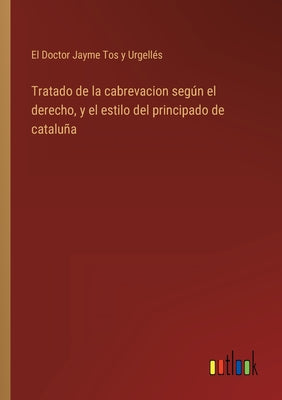 El Doctor Jayme Tos y Urgellés

Tratado de la cabrevacion según el derecho, y el estilo del principado de cataluña

outlook